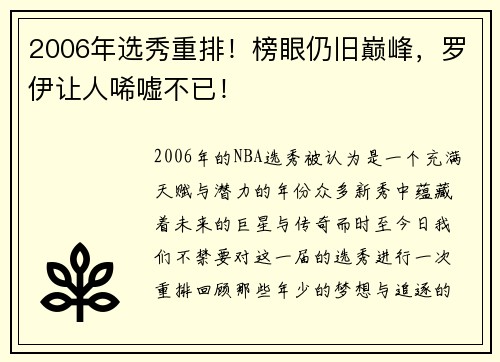 2006年选秀重排！榜眼仍旧巅峰，罗伊让人唏嘘不已！

2006年的NBA选秀被认为是一个充满天赋与潜力的年份众多新秀中蕴藏着未来的巨星与传奇而时至今日我们不禁要对这一届的选秀进行一次重排回顾那些年少的梦想与追逐的